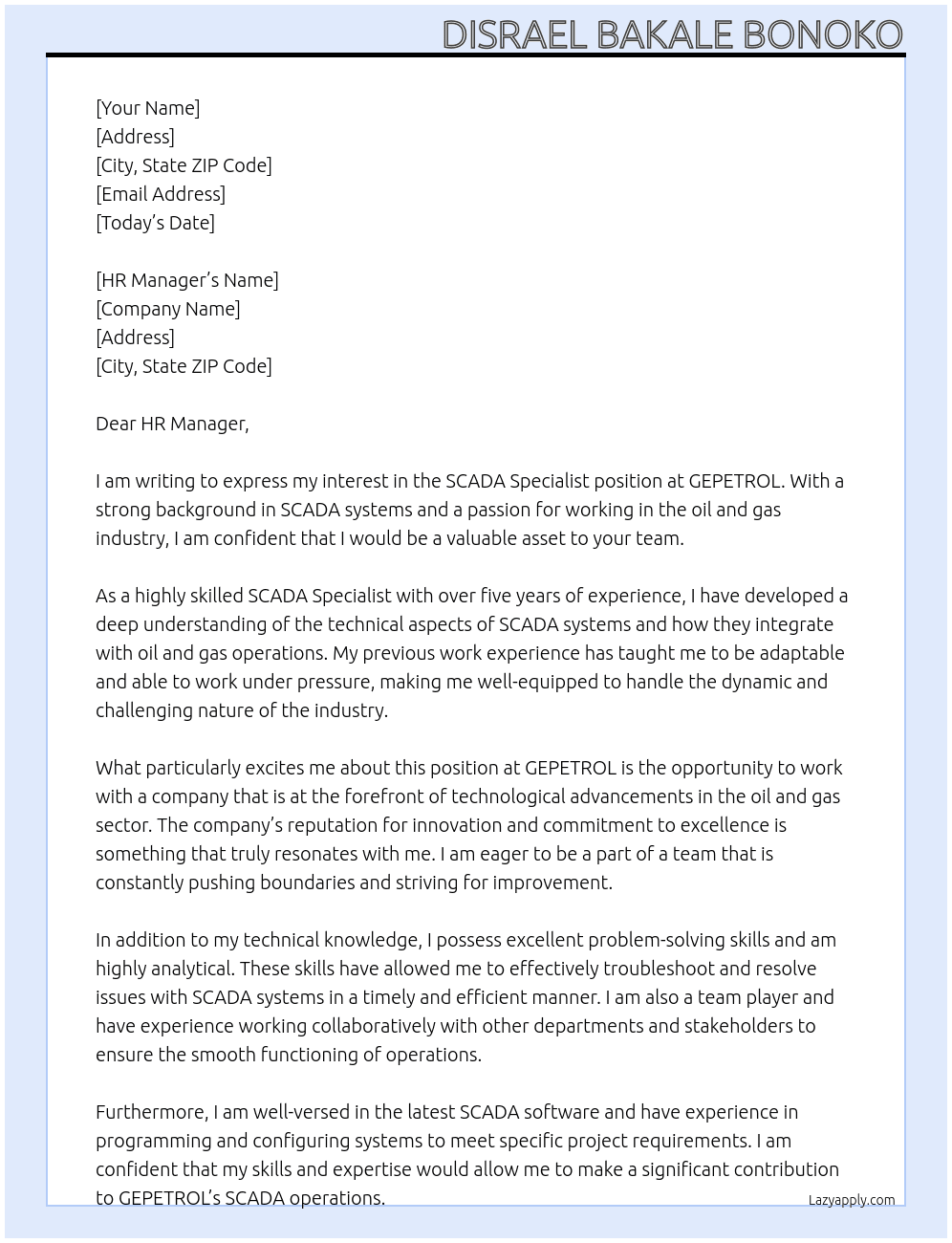 DISRAEL BAKALE BONOKO

[Your Name]
[Address]
[City, State ZIP Code]
[Email Address]
[Today's Date]

[HR Manager's Name]
[Company Name]
[Address]
[City, State ZIP Code]

Dear HR Manager,

I am writing to express my interest in the SCADA Specialist position at GEPETROL. With a strong background in SCADA systems and a passion for working in the oil and gas industry, I am confident that I would be a valuable asset to your team.

As a highly skilled SCADA Specialist with over five years of experience, I have developed a deep understanding of the technical aspects of SCADA systems and how they integrate with oil and gas operations. My previous work experience has taught me to be adaptable and able to work under pressure, making me well-equipped to handle the dynamic and challenging nature of the industry.

What particularly excites me about this position at GEPETROL is the opportunity to work with a company that is at the forefront of technological advancements in the oil and gas sector. The company's reputation for innovation and commitment to excellence is something that truly resonates with me. I am eager to be a part of a team that is constantly pushing boundaries and striving for improvement.

In addition to my technical knowledge, I possess excellent problem-solving skills and am highly analytical. These skills have allowed me to effectively troubleshoot and resolve issues with SCADA systems in a timely and efficient manner. I am also a team player and have experience working collaboratively with other departments and stakeholders to ensure the smooth functioning of operations.

Furthermore, I am well-versed in the latest SCADA software and have experience in programming and configuring systems to meet specific project requirements. I am confident that my skills and expertise would allow me to make a significant contribution to GEPETROL's SCADA operations.

Lazyapply.com